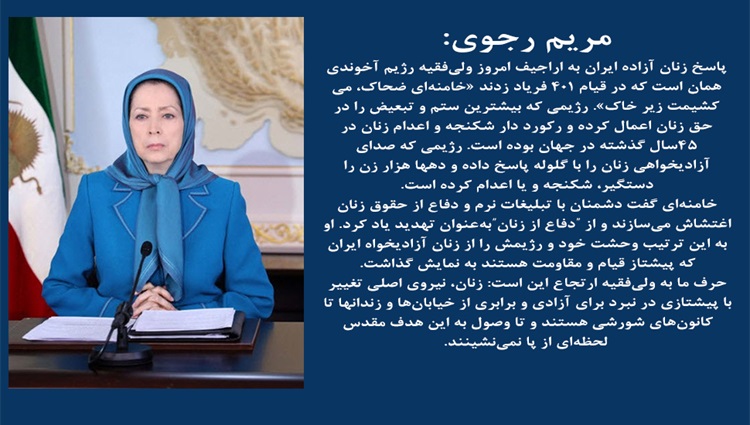 مریم رجوی:

پاسخ زنان آزاده ایران به اراجیف امروز ولی‌فقیه رژیم آخوندی همان است که در قیام ۴۰۱ فریاد زدند «خامنه‌ای ضحاک، می کشیمت زیر خاک». رژیمی که بیشترین ستم و تبعیض را در حق زنان اعمال کرده و رکورد دار شکنجه و اعدام زنان در ۴۵سال گذشته در جهان بوده است. رژیمی که صدای آزادیخواهی زنان را با گلوله پاسخ داده و دهها هزار زن را دستگیر، شکنجه و یا اعدام کرده است.

خامنه‌ای گفت دشمنان با تبلیغات نرم و دفاع از حقوق زنان اغتشاش می‌سازند و از "دفاع از زنان"به‌عنوان تهدید یاد کرد. او به این ترتیب وحشت خود و رژیمش را از زنان آزادیخواه ایران که پیشتاز قیام و مقاومت هستند به نمایش گذاشت.

حرف ما به ولی‌فقیه ارتجاع این است: زنان، نیروی اصلی تغییر با پیشتازی در نبرد برای آزادی و برابری از خیابان‌ها و زندانها تا کانون‌های شورشی هستند و تا وصول به این هدف مقدس لحظه‌ای از پا نمی‌نشینند.